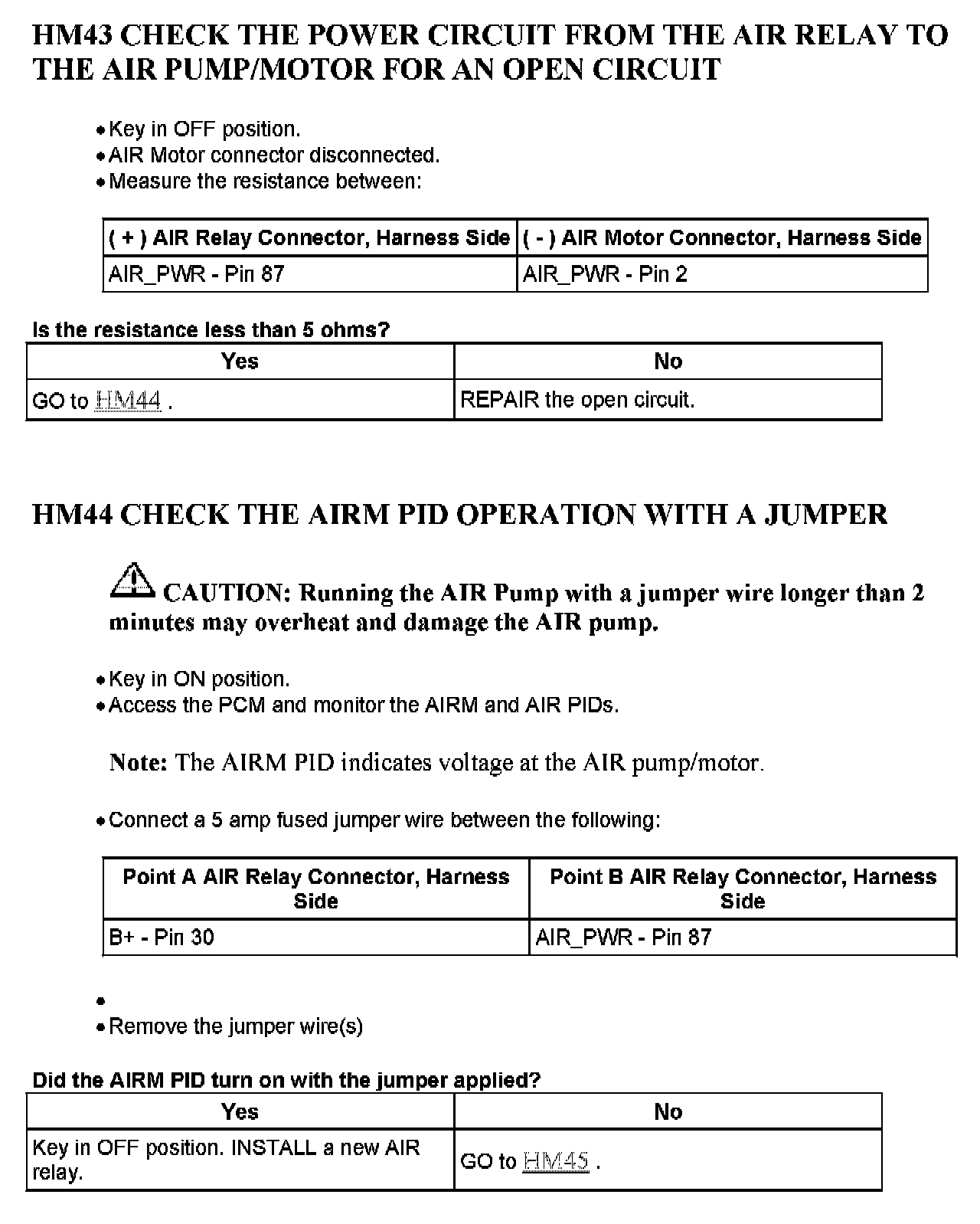 HM43 CHECK THE POWER CIRCUIT FROM THE AIR RELAY TO THE AIR PUMP/MOTOR FOR AN OPEN CIRCUIT

• Key in OFF position.
• AIR Motor connector disconnected.
• Measure the resistance between:

| ( + ) AIR Relay Connector, Harness Side | ( - ) AIR Motor Connector, Harness Side |
|---|---|
| AIR_PWR - Pin 87 | AIR_PWR - Pin 2 |

Is the resistance less than 5 ohms?

| Yes | No |
|---|---|
| GO to HM44 . | REPAIR the open circuit. |

HM44 CHECK THE AIRM PID OPERATION WITH A JUMPER

CAUTION: Running the AIR Pump with a jumper wire longer than 2 minutes may overheat and damage the AIR pump.

• Key in ON position.
• Access the PCM and monitor the AIRM and AIR PIDs.

Note: The AIRM PID indicates voltage at the AIR pump/motor.

• Connect a 5 amp fused jumper wire between the following:

| Point A AIR Relay Connector, Harness Side | Point B AIR Relay Connector, Harness Side |
|---|---|
| B+ - Pin 30 | AIR_PWR - Pin 87 |

•
• Remove the jumper wire(s)

Did the AIRM PID turn on with the jumper applied?

| Yes | No |
|---|---|
| Key in OFF position. INSTALL a new AIR relay. | GO to HM45 . |